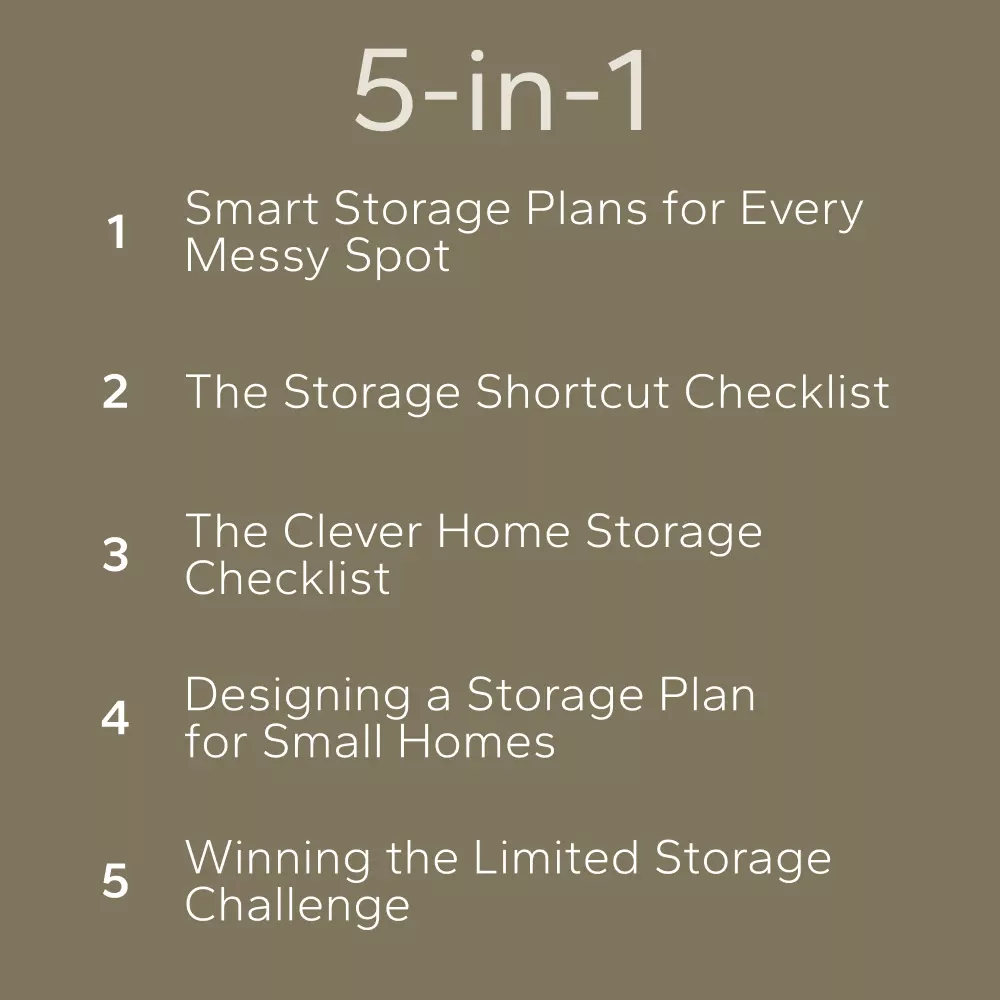 5-in-1

1 Smart Storage Plans for Every Messy Spot

2 The Storage Shortcut Checklist

3 The Clever Home Storage Checklist

4 Designing a Storage Plan for Small Homes

5 Winning the Limited Storage Challenge